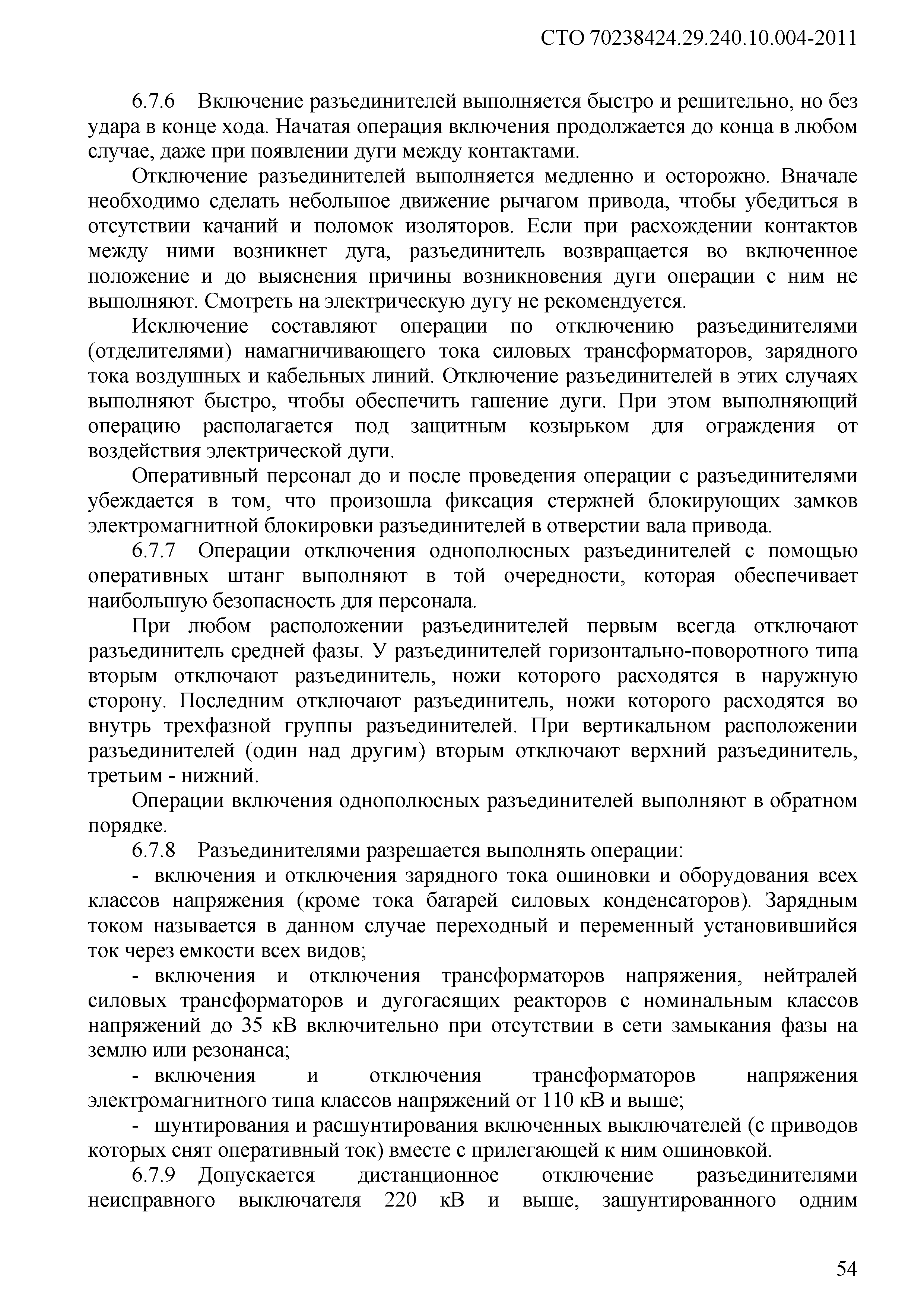 СТО 70238424.29.240.10.004-2011

6.7.6 Включение разъединителей выполняется быстро и решительно, но без удара в конце хода. Начатая операция включения продолжается до конца в любом случае, даже при появлении дуги между контактами.

Отключение разъединителей выполняется медленно и осторожно. Вначале необходимо сделать небольшое движение рычагом привода, чтобы убедиться в отсутствии качаний и поломок изоляторов. Если при расхождении контактов между ними возникнет дуга, разъединитель возвращается во включенное положение и до выяснения причины возникновения дуги операции с ним не выполняют. Смотреть на электрическую дугу не рекомендуется.

Исключение составляют операции по отключению разъединителями (отделителями) намагничивающего тока силовых трансформаторов, зарядного тока воздушных и кабельных линий. Отключение разъединителей в этих случаях выполняют быстро, чтобы обеспечить гашение дуги. При этом выполняющий операцию располагается под защитным козырьком для ограждения от воздействия электрической дуги.

Оперативный персонал до и после проведения операции с разъединителями убеждается в том, что произошла фиксация стержней блокирующих замков электромагнитной блокировки разъединителей в отверстии вала привода.

6.7.7 Операции отключения однополюсных разъединителей с помощью оперативных штанг выполняют в той очередности, которая обеспечивает наибольшую безопасность для персонала.

При любом расположении разъединителей первым всегда отключают разъединитель средней фазы. У разъединителей горизонтально-поворотного типа вторым отключают разъединитель, ножи которого расходятся в наружную сторону. Последним отключают разъединитель, ножи которого расходятся во внутрь трехфазной группы разъединителей. При вертикальном расположении разъединителей (один над другим) вторым отключают верхний разъединитель, третьим - нижний.

Операции включения однополюсных разъединителей выполняют в обратном порядке.

6.7.8 Разъединителями разрешается выполнять операции:

- включения и отключения зарядного тока ошиновки и оборудования всех классов напряжения (кроме тока батарей силовых конденсаторов). Зарядным током называется в данном случае переходный и переменный установившийся ток через емкости всех видов;

- включения и отключения трансформаторов напряжения, нейтралей силовых трансформаторов и дугогасящих реакторов с номинальным классов напряжений до 35 кВ включительно при отсутствии в сети замыкания фазы на землю или резонанса;

- включения и отключения трансформаторов напряжения электромагнитного типа классов напряжений от 110 кВ и выше;

- шунтирования и расшунтирования включенных выключателей (с приводов которых снят оперативный ток) вместе с прилегающей к ним ошиновкой.

6.7.9 Допускается дистанционное отключение разъединителями неисправного выключателя 220 кВ и выше, зашунтированного одним

54